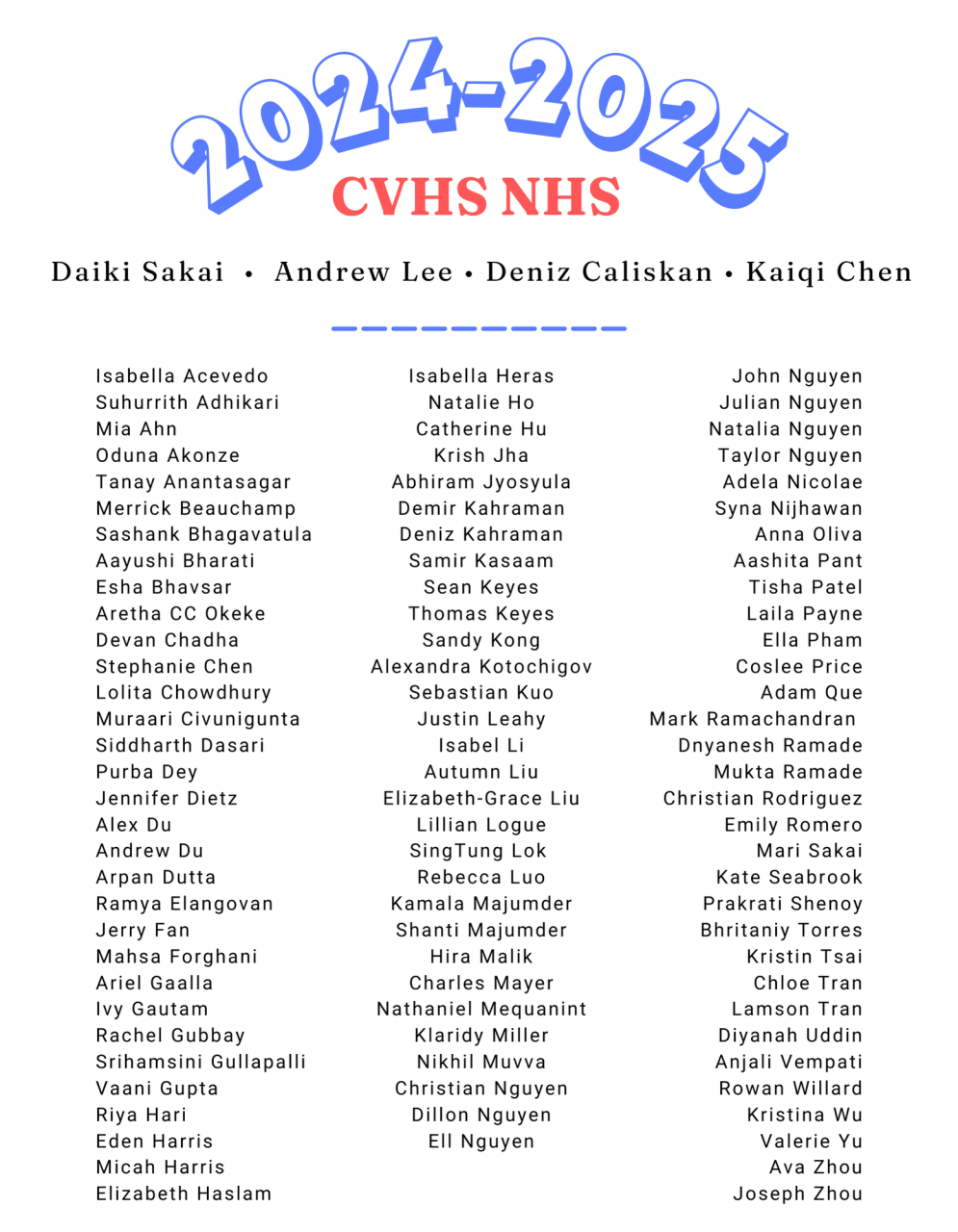 2024-2025
CVHS NHS

Daiki Sakai • Andrew Lee • Deniz Caliskan • Kaiqi Chen

Isabella Acevedo
Suhurrith Adhikari
Mia Ahn
Oduna Akonze
Tanay Anantasagar
Merrick Beauchamp
Sashank Bhagavatula
Aayushi Bharati
Esha Bhavsar
Aretha CC Okeke
Devan Chadha
Stephanie Chen
Lolita Chowdhury
Muraari Civunigunta
Siddharth Dasari
Purba Dey
Jennifer Dietz
Alex Du
Andrew Du
Arpan Dutta
Ramya Elangovan
Jerry Fan
Mahsa Forghani
Ariel Gaalla
Ivy Gautam
Rachel Gubbay
Srihamsini Gullapalli
Vaani Gupta
Riya Hari
Eden Harris
Micah Harris
Elizabeth Haslam

Isabella Heras
Natalie Ho
Catherine Hu
Krish Jha
Abhiram Jyosyula
Demir Kahraman
Deniz Kahraman
Samir Kasaam
Sean Keyes
Thomas Keyes
Sandy Kong
Alexandra Kotochigov
Sebastian Kuo
Justin Leahy
Isabel Li
Autumn Liu
Elizabeth-Grace Liu
Lillian Logue
SingTung Lok
Rebecca Luo
Kamala Majumder
Shanti Majumder
Hira Malik
Charles Mayer
Nathaniel Mequanint
Klaridy Miller
Nikhil Muvva
Christian Nguyen
Dillon Nguyen
Ell Nguyen

John Nguyen
Julian Nguyen
Natalia Nguyen
Taylor Nguyen
Adela Nicolae
Syna Nijhawan
Anna Oliva
Aashita Pant
Tisha Patel
Laila Payne
Ella Pham
Coslee Price
Adam Que
Mark Ramachandran
Dnyanesh Ramade
Mukta Ramade
Christian Rodriguez
Emily Romero
Mari Sakai
Kate Seabrook
Prakrati Shenoy
Bhritaniy Torres
Kristin Tsai
Chloe Tran
Lamson Tran
Diyanah Uddin
Anjali Vempati
Rowan Willard
Kristina Wu
Valerie Yu
Ava Zhou
Joseph Zhou